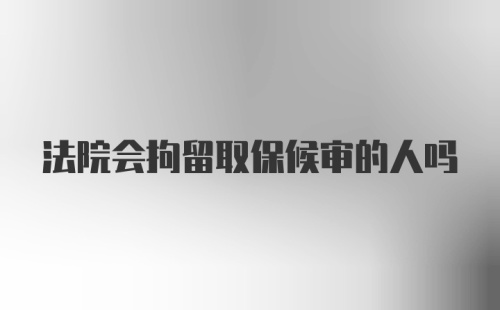 法院会拘留取保候审的人吗